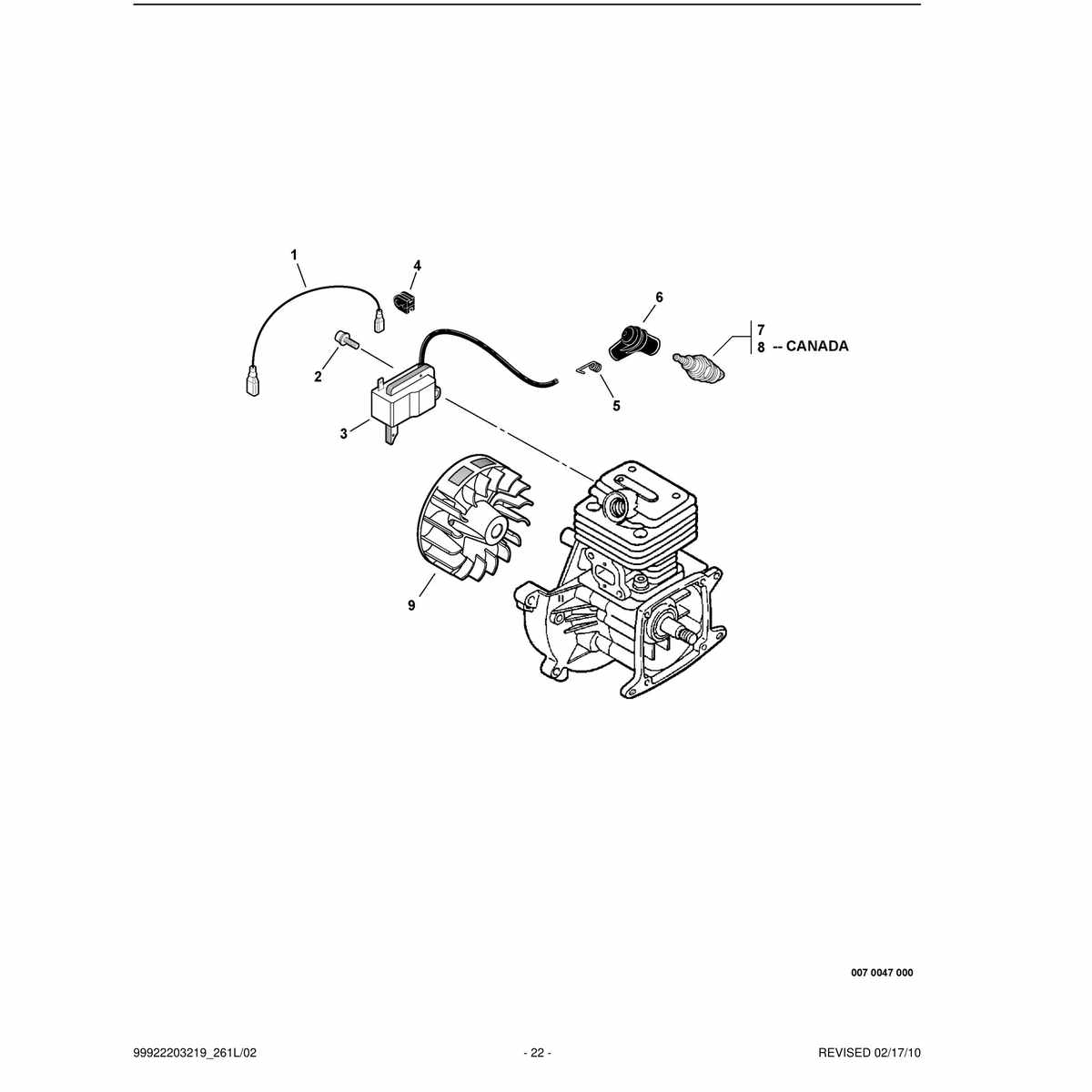 1

4

6

7
8 -- CANADA

2

5

3

9

007 0047 000

99922203219_261L/02

- 22 -

REVISED 02/17/10